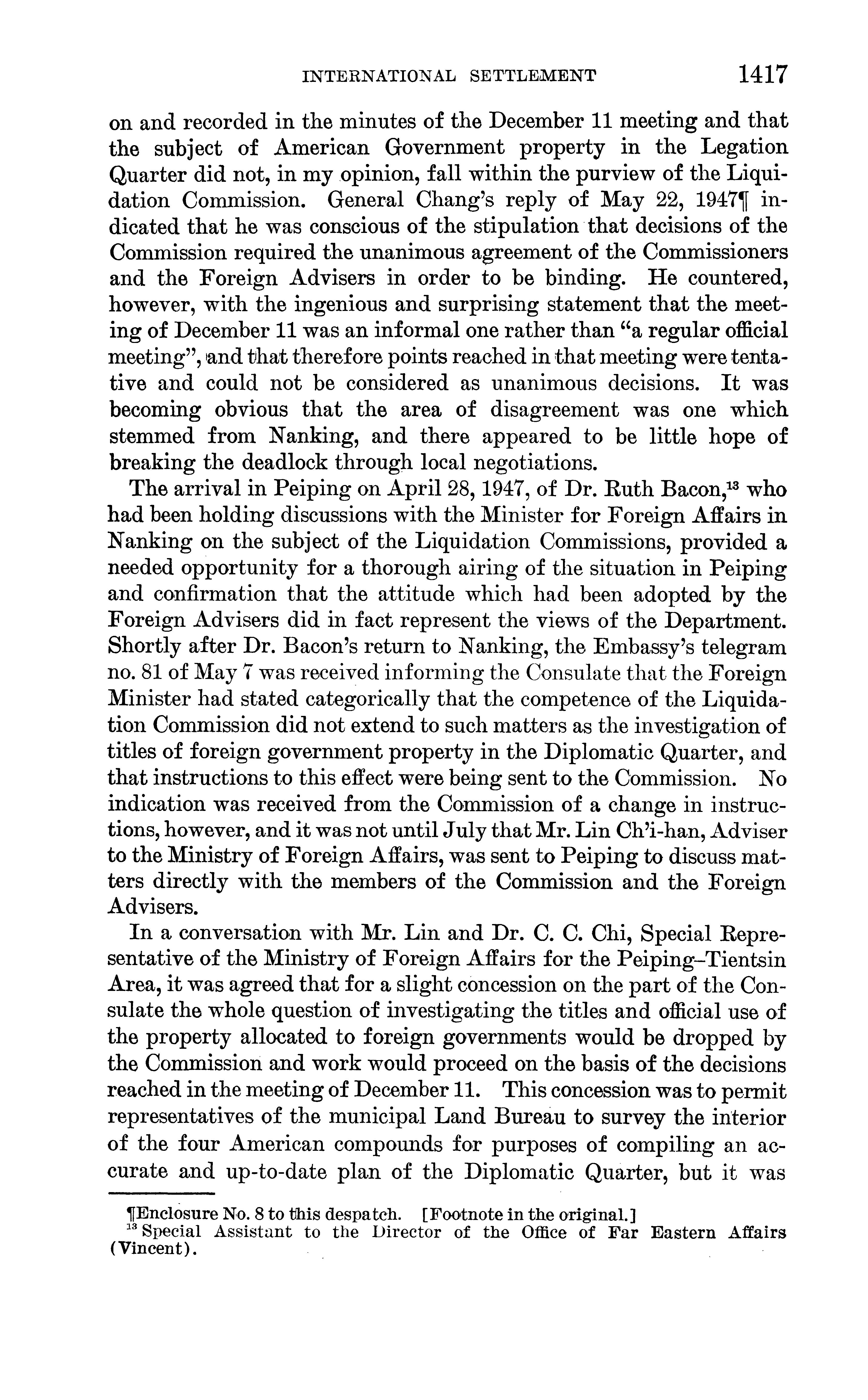 INTERNATIONAL SETTLEMENT 1417

on and recorded in the minutes of the December 11 meeting and that the subject of American Government property in the Legation Quarter did not, in my opinion, fall within the purview of the Liquidation Commission. General Chang's reply of May 22, 1947¶ indicated that he was conscious of the stipulation that decisions of the Commission required the unanimous agreement of the Commissioners and the Foreign Advisers in order to be binding. He countered, however, with the ingenious and surprising statement that the meeting of December 11 was an informal one rather than "a regular official meeting", and that therefore points reached in that meeting were tentative and could not be considered as unanimous decisions. It was becoming obvious that the area of disagreement was one which stemmed from Nanking, and there appeared to be little hope of breaking the deadlock through local negotiations.

The arrival in Peiping on April 28, 1947, of Dr. Ruth Bacon,$^{13}$ who had been holding discussions with the Minister for Foreign Affairs in Nanking on the subject of the Liquidation Commissions, provided a needed opportunity for a thorough airing of the situation in Peiping and confirmation that the attitude which had been adopted by the Foreign Advisers did in fact represent the views of the Department. Shortly after Dr. Bacon's return to Nanking, the Embassy's telegram no. 81 of May 7 was received informing the Consulate that the Foreign Minister had stated categorically that the competence of the Liquidation Commission did not extend to such matters as the investigation of titles of foreign government property in the Diplomatic Quarter, and that instructions to this effect were being sent to the Commission. No indication was received from the Commission of a change in instructions, however, and it was not until July that Mr. Lin Ch'i-han, Adviser to the Ministry of Foreign Affairs, was sent to Peiping to discuss matters directly with the members of the Commission and the Foreign Advisers.

In a conversation with Mr. Lin and Dr. C. C. Chi, Special Representative of the Ministry of Foreign Affairs for the Peiping–Tientsin Area, it was agreed that for a slight concession on the part of the Consulate the whole question of investigating the titles and official use of the property allocated to foreign governments would be dropped by the Commission and work would proceed on the basis of the decisions reached in the meeting of December 11. This concession was to permit representatives of the municipal Land Bureau to survey the interior of the four American compounds for purposes of compiling an accurate and up-to-date plan of the Diplomatic Quarter, but it was

¶Enclosure No. 8 to this despatch. [Footnote in the original.]
$^{13}$ Special Assistant to the Director of the Office of Far Eastern Affairs (Vincent).